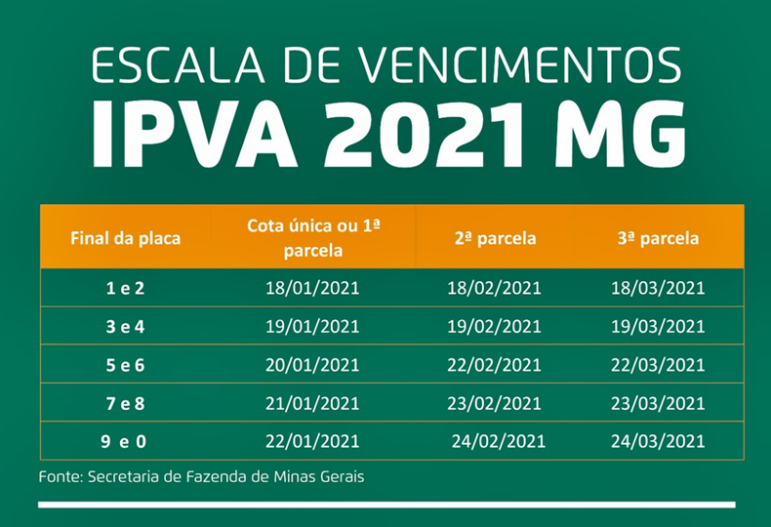 ESCALA DE VENCIMENTOS
IPVA 2021 MG

| Final da placa | Cota única ou 1ª parcela | 2ª parcela | 3ª parcela |
|---|---|---|---|
| 1 e 2 | 18/01/2021 | 18/02/2021 | 18/03/2021 |
| 3 e 4 | 19/01/2021 | 19/02/2021 | 19/03/2021 |
| 5 e 6 | 20/01/2021 | 22/02/2021 | 22/03/2021 |
| 7 e 8 | 21/01/2021 | 23/02/2021 | 23/03/2021 |
| 9 e 0 | 22/01/2021 | 24/02/2021 | 24/03/2021 |

Fonte: Secretaria de Fazenda de Minas Gerais